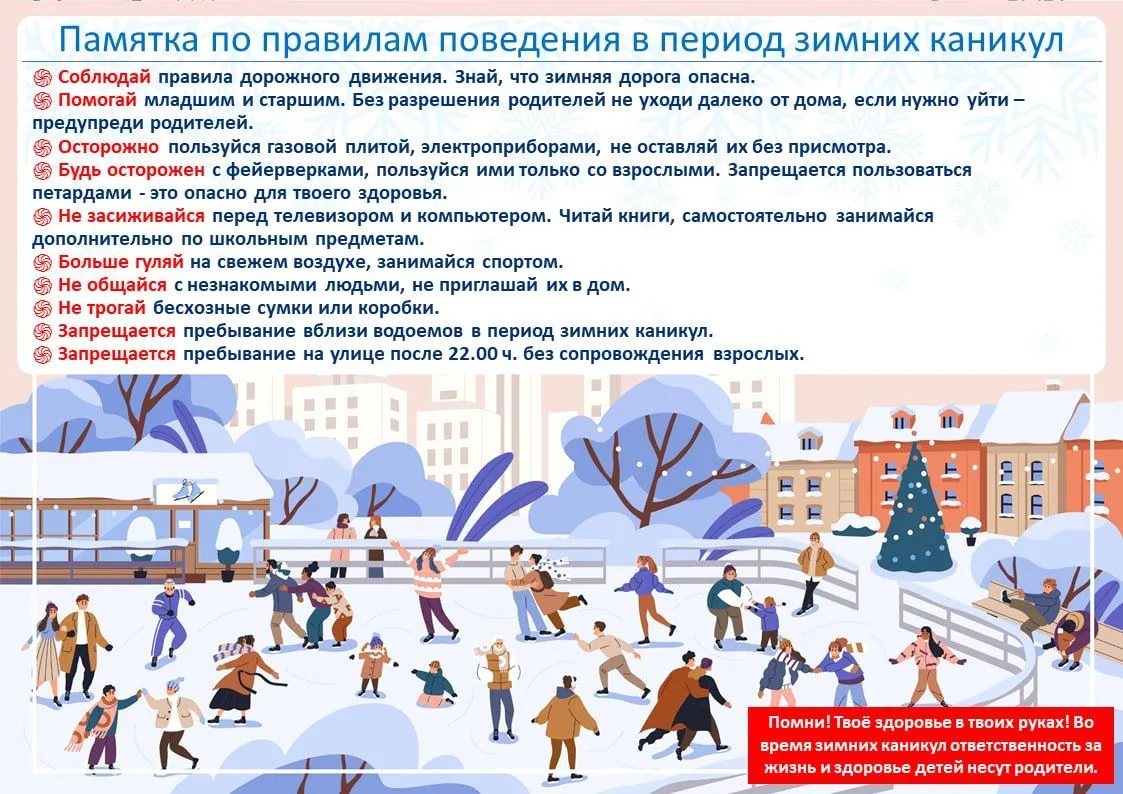 Памятка по правилам поведения в период зимних каникул

Соблюдай правила дорожного движения. Знай, что зимняя дорога опасна.
Помогай младшим и старшим. Без разрешения родителей не уходи далеко от дома, если нужно уйти – предупреди родителей.
Осторожно пользуйся газовой плитой, электроприборами, не оставляй их без присмотра.
Будь осторожен с фейерверками, пользуйся ими только со взрослыми. Запрещается пользоваться петардами - это опасно для твоего здоровья.
Не засиживайся перед телевизором и компьютером. Читай книги, самостоятельно занимайся дополнительно по школьным предметам.
Больше гуляй на свежем воздухе, занимайся спортом.
Не общайся с незнакомыми людьми, не приглашай их в дом.
Не трогай бесхозные сумки или коробки.
Запрещается пребывание вблизи водоемов в период зимних каникул.
Запрещается пребывание на улице после 22.00 ч. без сопровождения взрослых.

Помни! Твоё здоровье в твоих руках! Во время зимних каникул ответственность за жизнь и здоровье детей несут родители.